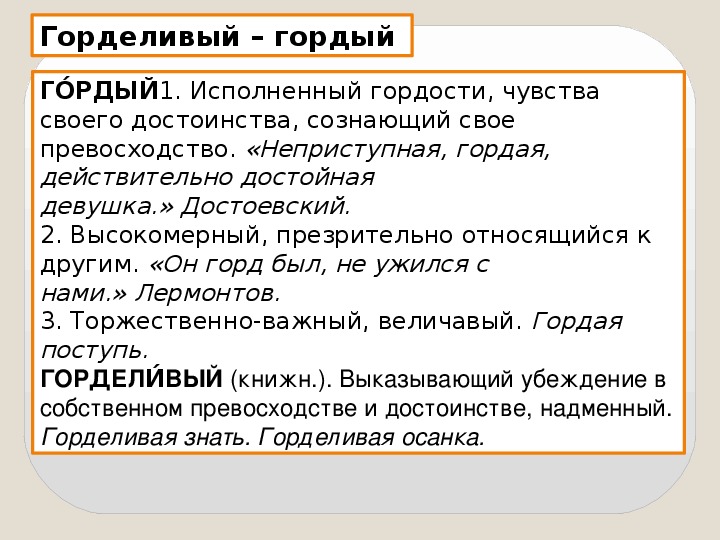 Горделивый – гордый

ГО́РДЫЙ1. Исполненный гордости, чувства своего достоинства, сознающий свое превосходство. «Неприступная, гордая, действительно достойная девушка.» Достоевский.
2. Высокомерный, презрительно относящийся к другим. «Он горд был, не ужился с нами.» Лермонтов.
3. Торжественно-важный, величавый. Гордая поступь.
ГОРДЕЛИ́ВЫЙ (книжн.). Выказывающий убеждение в собственном превосходстве и достоинстве, надменный. Горделивая знать. Горделивая осанка.